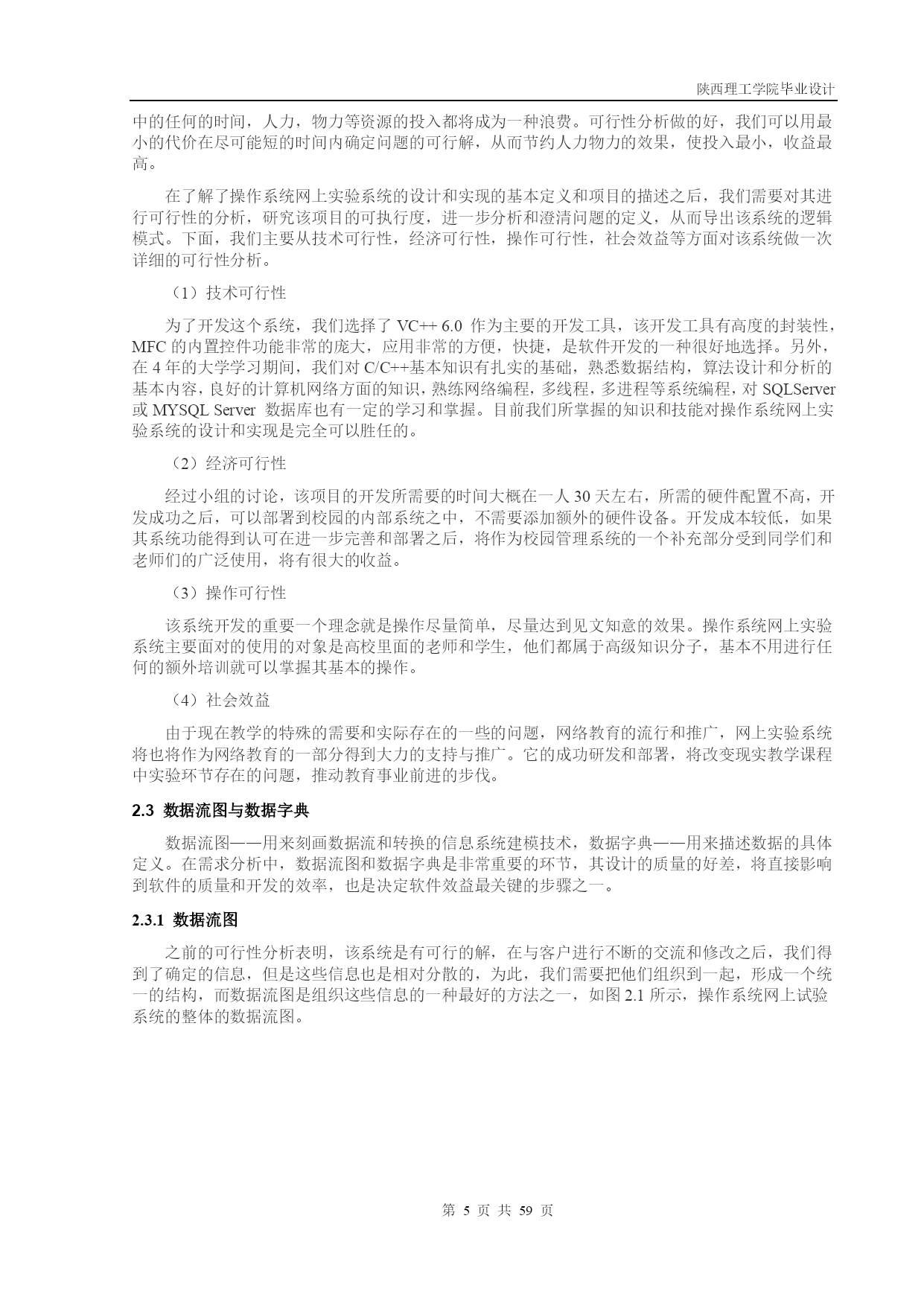 陕西理工学院毕业设计

中的任何的时间，人力，物力等资源的投入都将成为一种浪费。可行性分析做的好，我们可以用最小的代价在尽可能短的时间内确定问题的可行解，从而节约人力物力的效果，使投入最小，收益最高。

在了解了操作系统网上实验系统的设计和实现的基本定义和项目的描述之后，我们需要对其进行可行性的分析，研究该项目的可执行度，进一步分析和澄清问题的定义，从而导出该系统的逻辑模式。下面，我们主要从技术可行性，经济可行性，操作可行性，社会效益等方面对该系统做一次详细的可行性分析。

（1）技术可行性

为了开发这个系统，我们选择了 VC++ 6.0 作为主要的开发工具，该开发工具有高度的封装性，MFC 的内置控件功能非常的庞大，应用非常的方便，快捷，是软件开发的一种很好地选择。另外，在 4 年的大学学习期间，我们对 C/C++基本知识有扎实的基础，熟悉数据结构，算法设计和分析的基本内容，良好的计算机网络方面的知识，熟练网络编程，多线程，多进程等系统编程，对 SQLServer 或 MYSQL Server 数据库也有一定的学习和掌握。目前我们所掌握的知识和技能对操作系统网上实验系统的设计和实现是完全可以胜任的。

（2）经济可行性

经过小组的讨论，该项目的开发所需要的时间大概在一人 30 天左右，所需的硬件配置不高，开发成功之后，可以部署到校园的内部系统之中，不需要添加额外的硬件设备。开发成本较低，如果其系统功能得到认可在进一步完善和部署之后，将作为校园管理系统的一个补充部分受到同学们和老师们的广泛使用，将有很大的收益。

（3）操作可行性

该系统开发的重要一个理念就是操作尽量简单，尽量达到见文知意的效果。操作系统网上实验系统主要面对的使用的对象是高校里面的老师和学生，他们都属于高级知识分子，基本不用进行任何的额外培训就可以掌握其基本的操作。

（4）社会效益

由于现在教学的特殊的需要和实际存在的一些的问题，网络教育的流行和推广，网上实验系统将也将作为网络教育的一部分得到大力的支持与推广。它的成功研发和部署，将改变现实教学课程中实验环节存在的问题，推动教育事业前进的步伐。

2.3 数据流图与数据字典

数据流图——用来刻画数据流和转换的信息系统建模技术，数据字典——用来描述数据的具体定义。在需求分析中，数据流图和数据字典是非常重要的环节，其设计的质量的好差，将直接影响到软件的质量和开发的效率，也是决定软件效益最关键的步骤之一。

2.3.1 数据流图

之前的可行性分析表明，该系统是有可行的解，在与客户进行不断的交流和修改之后，我们得到了确定的信息，但是这些信息也是相对分散的，为此，我们需要把他们组织到一起，形成一个统一的结构，而数据流图是组织这些信息的一种最好的方法之一，如图 2.1 所示，操作系统网上试验系统的整体的数据流图。

第 5 页 共 59 页